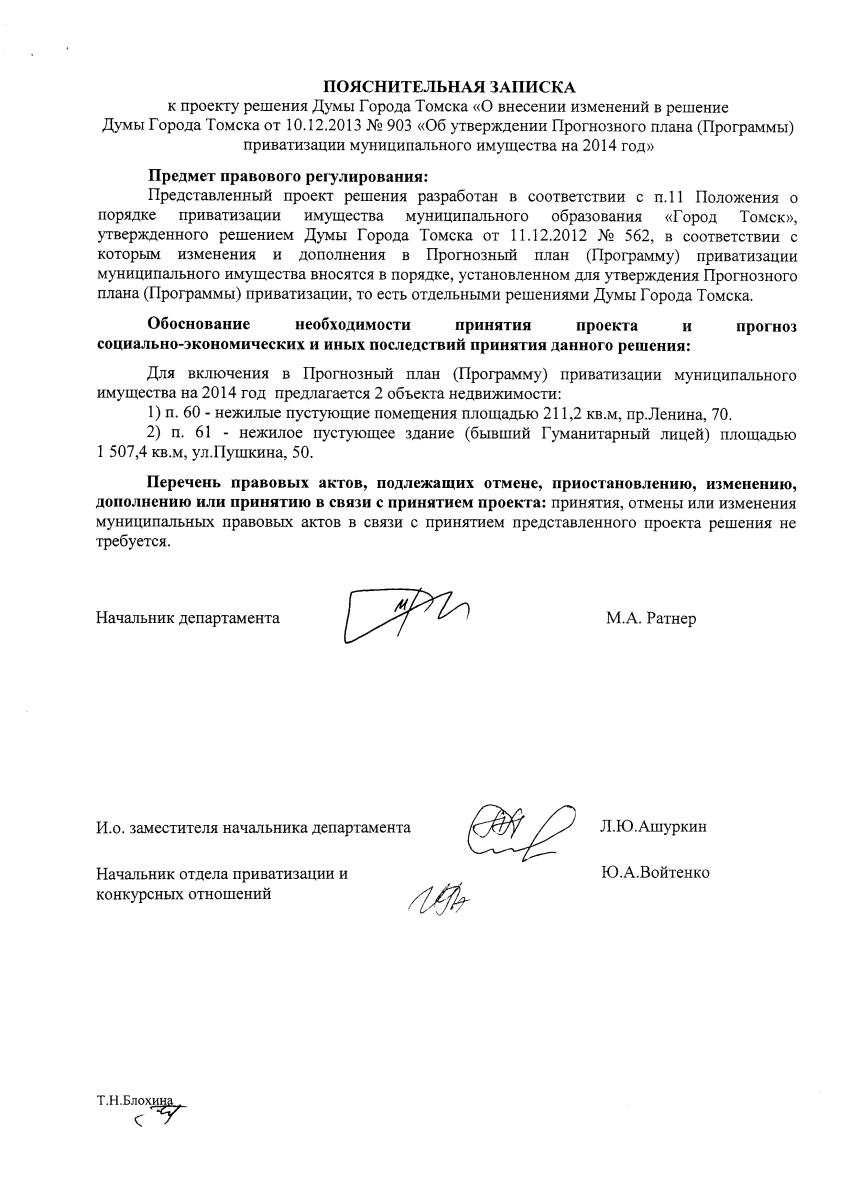 ПОЯСНИТЕЛЬНАЯ ЗАПИСКА
к проекту решения Думы Города Томска «О внесении изменений в решение Думы Города Томска от 10.12.2013 № 903 «Об утверждении Прогнозного плана (Программы) приватизации муниципального имущества на 2014 год»

Предмет правового регулирования:
Представленный проект решения разработан в соответствии с п.11 Положения о порядке приватизации имущества муниципального образования «Город Томск», утвержденного решением Думы Города Томска от 11.12.2012 № 562, в соответствии с которым изменения и дополнения в Прогнозный план (Программу) приватизации муниципального имущества вносятся в порядке, установленном для утверждения Прогнозного плана (Программы) приватизации, то есть отдельными решениями Думы Города Томска.

Обоснование необходимости принятия проекта и прогноз социально-экономических и иных последствий принятия данного решения:

Для включения в Прогнозный план (Программу) приватизации муниципального имущества на 2014 год предлагается 2 объекта недвижимости:
1) п. 60 - нежилые пустующие помещения площадью 211,2 кв.м, пр.Ленина, 70.
2) п. 61 - нежилое пустующее здание (бывший Гуманитарный лицей) площадью 1 507,4 кв.м, ул.Пушкина, 50.

Перечень правовых актов, подлежащих отмене, приостановлению, изменению, дополнению или принятию в связи с принятием проекта: принятия, отмены или изменения муниципальных правовых актов в связи с принятием представленного проекта решения не требуется.

Начальник департамента М.А. Ратнер

И.о. заместителя начальника департамента Л.Ю.Ашуркин

Начальник отдела приватизации и конкурсных отношений Ю.А.Войтенко

Т.Н.Блохина